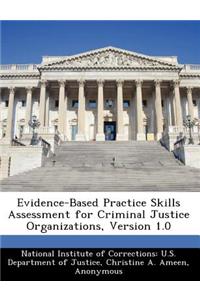 Evidence-Based Practice Skills Assessment for Criminal Justice Organizations, Version 1.0

National Institute of Corrections: U.S. Department of Justice, Christine A. Ameen, Anonymous